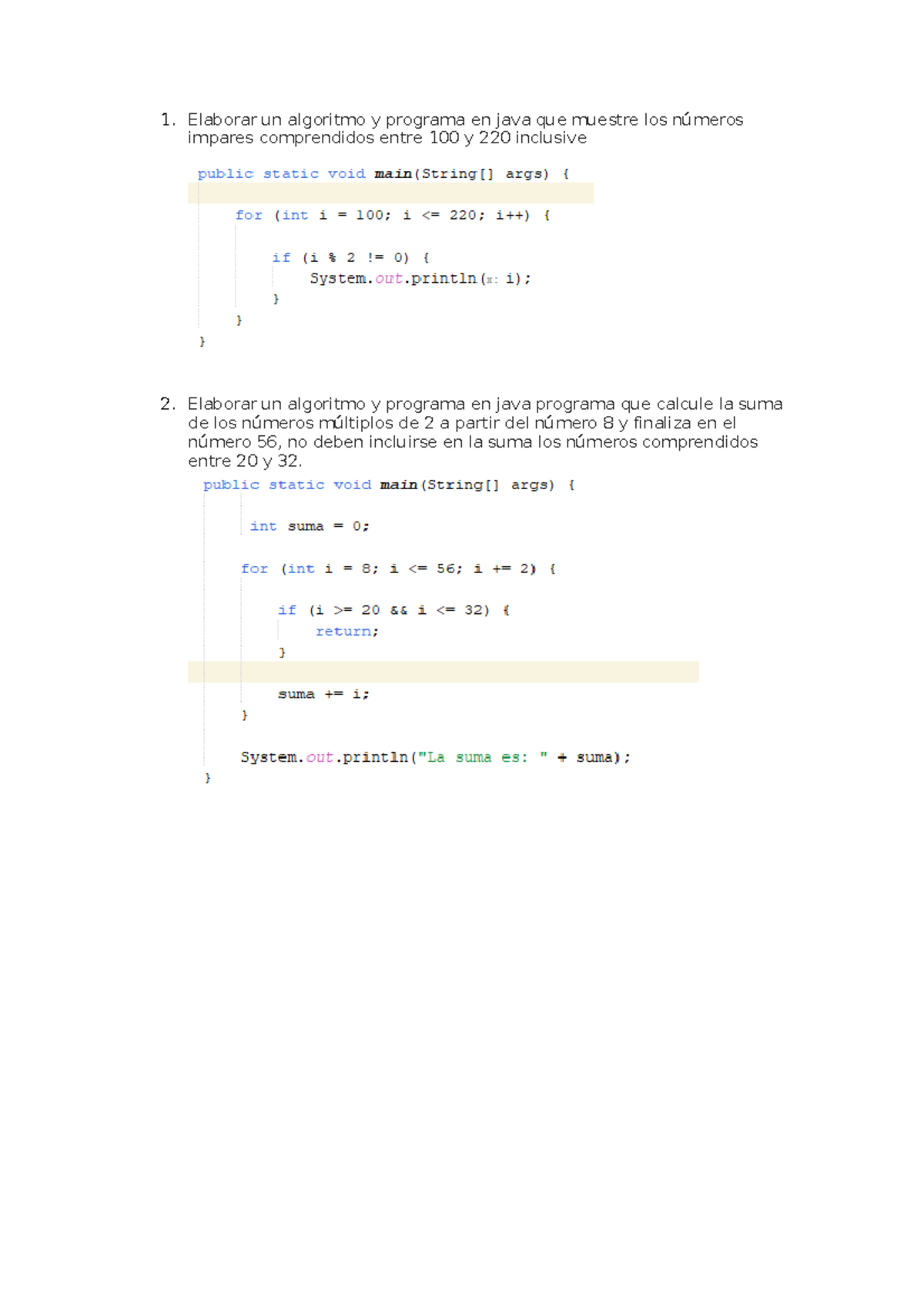 1. Elaborar un algoritmo y programa en java que muestre los números impares comprendidos entre 100 y 220 inclusive

public static void main(String[] args) {

    for (int i = 100; i <= 220; i++) {

        if (i % 2 != 0) {
            System.out.println(x: i);
        }
    }
}

2. Elaborar un algoritmo y programa en java programa que calcule la suma de los números múltiplos de 2 a partir del número 8 y finaliza en el número 56, no deben incluirse en la suma los números comprendidos entre 20 y 32.

public static void main(String[] args) {

    int suma = 0;

    for (int i = 8; i <= 56; i += 2) {

        if (i >= 20 && i <= 32) {
            return;
        }

        suma += i;
    }

    System.out.println("La suma es: " + suma);
}